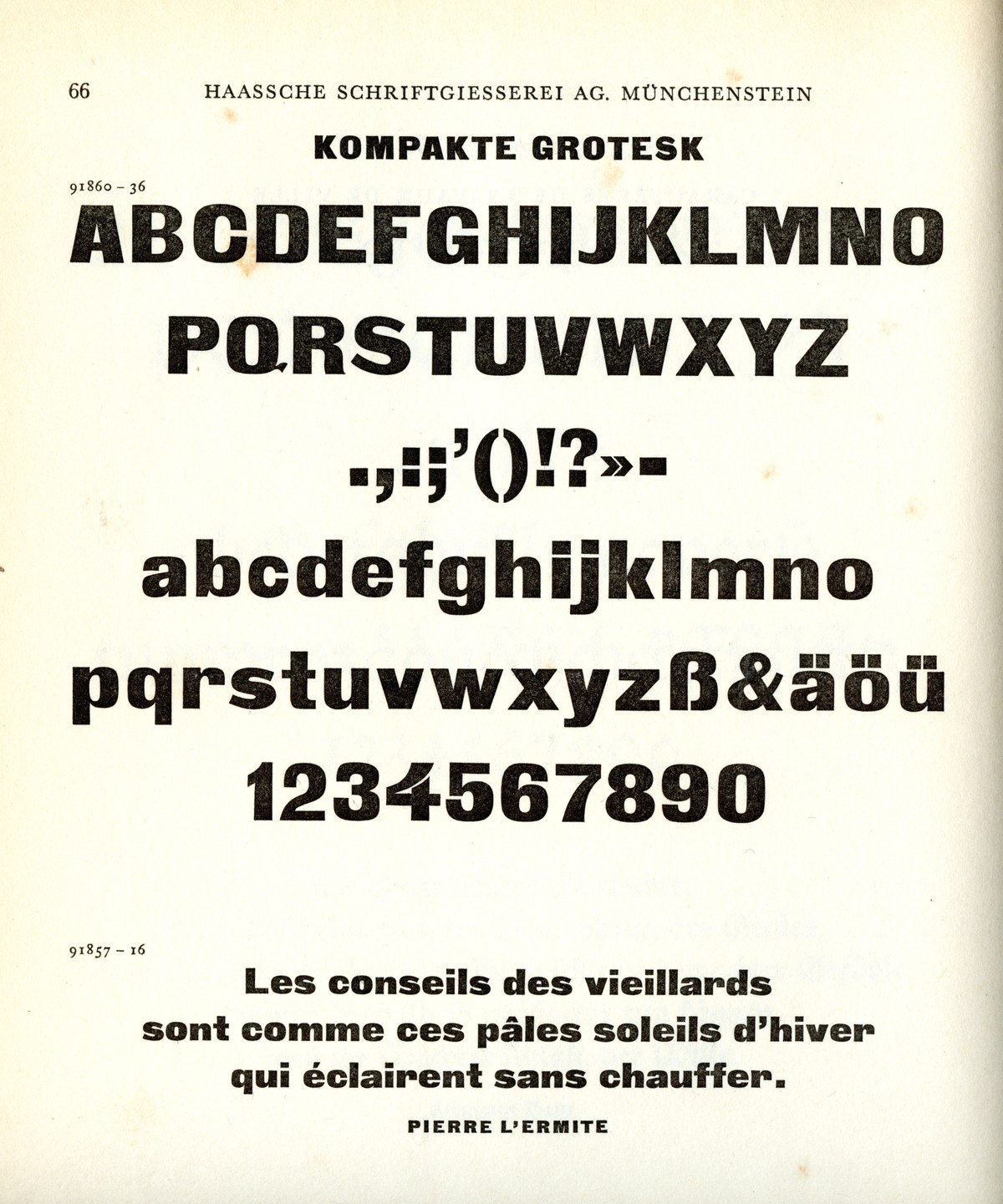 66 HAASSCHE SCHRIFTGIESSEREI AG. MÜNCHENSTEIN

KOMPAKTE GROTESK

91860 – 36

ABCDEFGHIJKLMNO

PQRSTUVWXYZ

.,:;'()!?»-

abcdefghijklmno

pqrstuvwxyzß&äöü

1234567890

91857 – 16

Les conseils des vieillards sont comme ces pâles soleils d'hiver qui éclairent sans chauffer.

PIERRE L'ERMITE